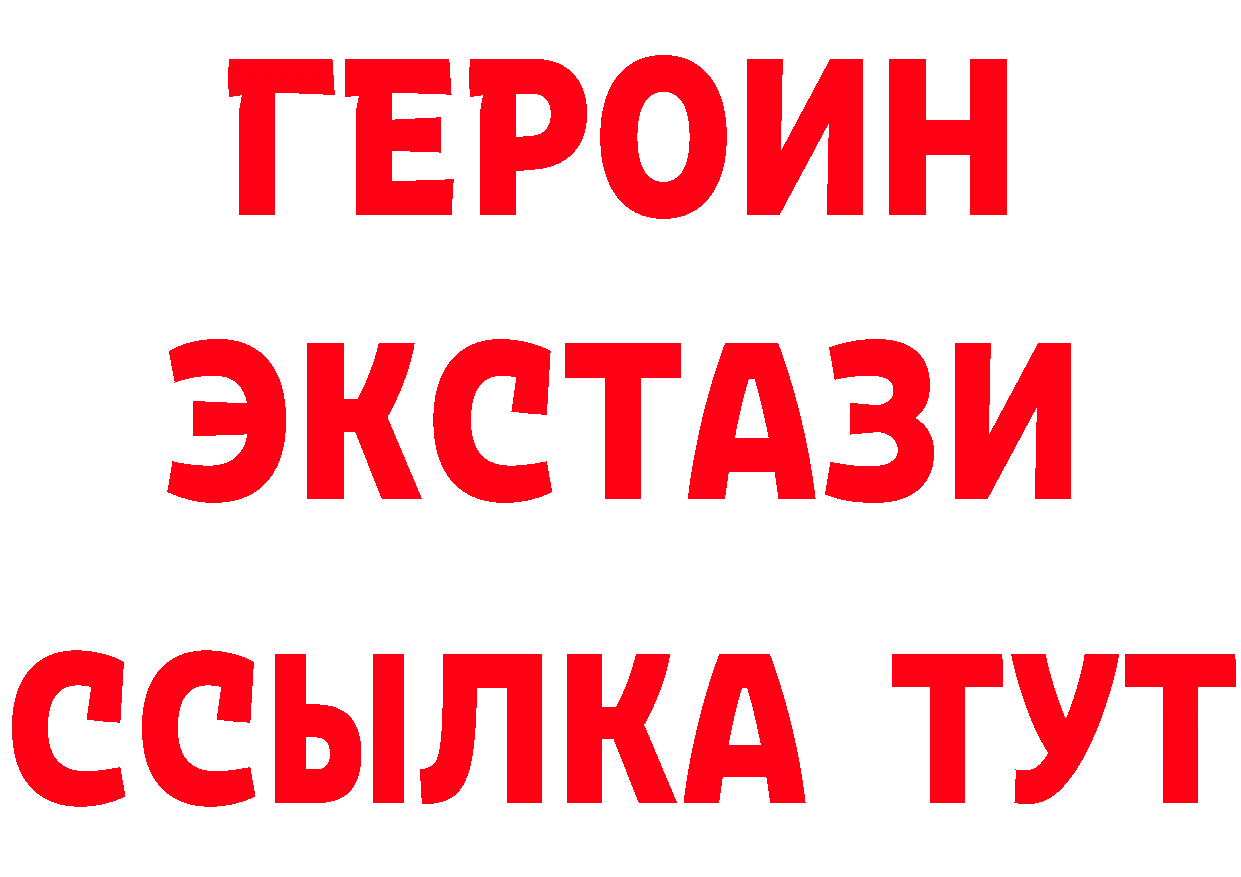 ГЕРОИН ЭКСТАЗИ ССЫЛКА ТУТ